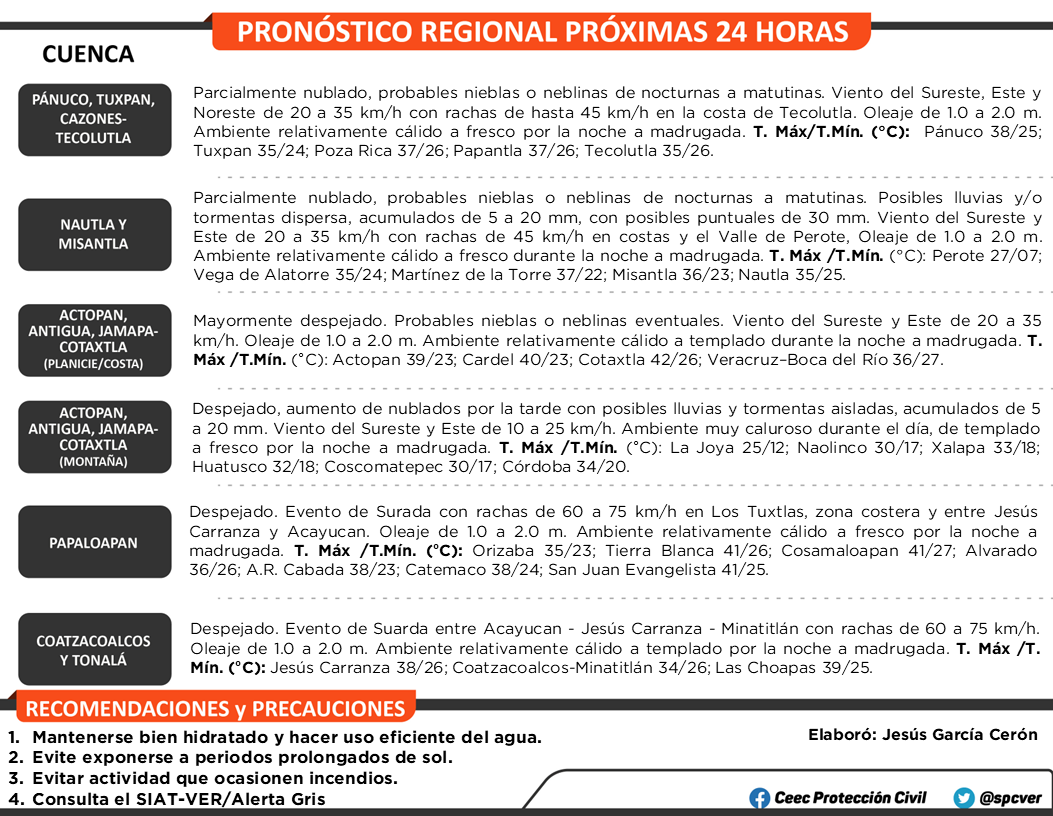 PRONÓSTICO REGIONAL PRÓXIMAS 24 HORAS

CUENCA

PÁNUCO, TUXPAN, CAZONES-TECOLUTLA

Parcialmente nublado, probables nieblas o neblinas de nocturnas a matutinas. Viento del Sureste, Este y Noreste de 20 a 35 km/h con rachas de hasta 45 km/h en la costa de Tecolutla. Oleaje de 1.0 a 2.0 m. Ambiente relativamente cálido a fresco por la noche a madrugada. T. Máx/T.Mín. (°C): Pánuco 38/25; Tuxpan 35/24; Poza Rica 37/26; Papantla 37/26; Tecolutla 35/26.

NAUTLA Y MISANTLA

Parcialmente nublado, probables nieblas o neblinas de nocturnas a matutinas. Posibles lluvias y/o tormentas dispersa, acumulados de 5 a 20 mm, con posibles puntuales de 30 mm. Viento del Sureste y Este de 20 a 35 km/h con rachas de 45 km/h en costas y el Valle de Perote, Oleaje de 1.0 a 2.0 m. Ambiente relativamente cálido a fresco durante la noche a madrugada. T. Máx /T.Mín. (°C): Perote 27/07; Vega de Alatorre 35/24; Martínez de la Torre 37/22; Misantla 36/23; Nautla 35/25.

ACTOPAN, ANTIGUA, JAMAPA-COTAXTLA (PLANICIE/COSTA)

Mayormente despejado. Probables nieblas o neblinas eventuales. Viento del Sureste y Este de 20 a 35 km/h. Oleaje de 1.0 a 2.0 m. Ambiente relativamente cálido a templado durante la noche a madrugada. T. Máx /T.Mín. (°C): Actopan 39/23; Cardel 40/23; Cotaxtla 42/26; Veracruz–Boca del Río 36/27.

ACTOPAN, ANTIGUA, JAMAPA-COTAXTLA (MONTAÑA)

Despejado, aumento de nublados por la tarde con posibles lluvias y tormentas aisladas, acumulados de 5 a 20 mm. Viento del Sureste y Este de 10 a 25 km/h. Ambiente muy caluroso durante el día, de templado a fresco por la noche a madrugada. T. Máx /T.Mín. (°C): La Joya 25/12; Naolinco 30/17; Xalapa 33/18; Huatusco 32/18; Coscomatepec 30/17; Córdoba 34/20.

PAPALOAPAN

Despejado. Evento de Surada con rachas de 60 a 75 km/h en Los Tuxtlas, zona costera y entre Jesús Carranza y Acayucan. Oleaje de 1.0 a 2.0 m. Ambiente relativamente cálido a fresco por la noche a madrugada. T. Máx /T.Mín. (°C): Orizaba 35/23; Tierra Blanca 41/26; Cosamaloapan 41/27; Alvarado 36/26; A.R. Cabada 38/23; Catemaco 38/24; San Juan Evangelista 41/25.

COATZACOALCOS Y TONALÁ

Despejado. Evento de Suarda entre Acayucan - Jesús Carranza - Minatitlán con rachas de 60 a 75 km/h. Oleaje de 1.0 a 2.0 m. Ambiente relativamente cálido a templado por la noche a madrugada. T. Máx /T. Mín. (°C): Jesús Carranza 38/26; Coatzacoalcos-Minatitlán 34/26; Las Choapas 39/25.

RECOMENDACIONES y PRECAUCIONES

1. Mantenerse bien hidratado y hacer uso eficiente del agua.
2. Evite exponerse a periodos prolongados de sol.
3. Evitar actividad que ocasionen incendios.
4. Consulta el SIAT-VER/Alerta Gris

Elaboró: Jesús García Cerón

Ceec Protección Civil @spcver